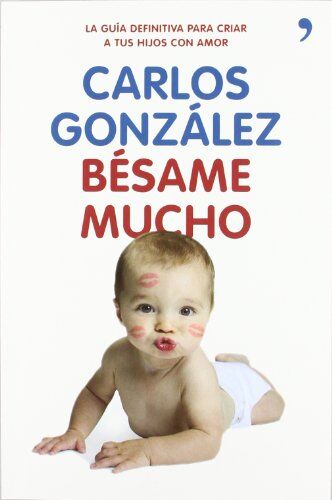 LA GUÍA DEFINITIVA PARA CRIAR A TUS HIJOS CON AMOR

CARLOS GONZÁLEZ

BÉSAME MUCHO